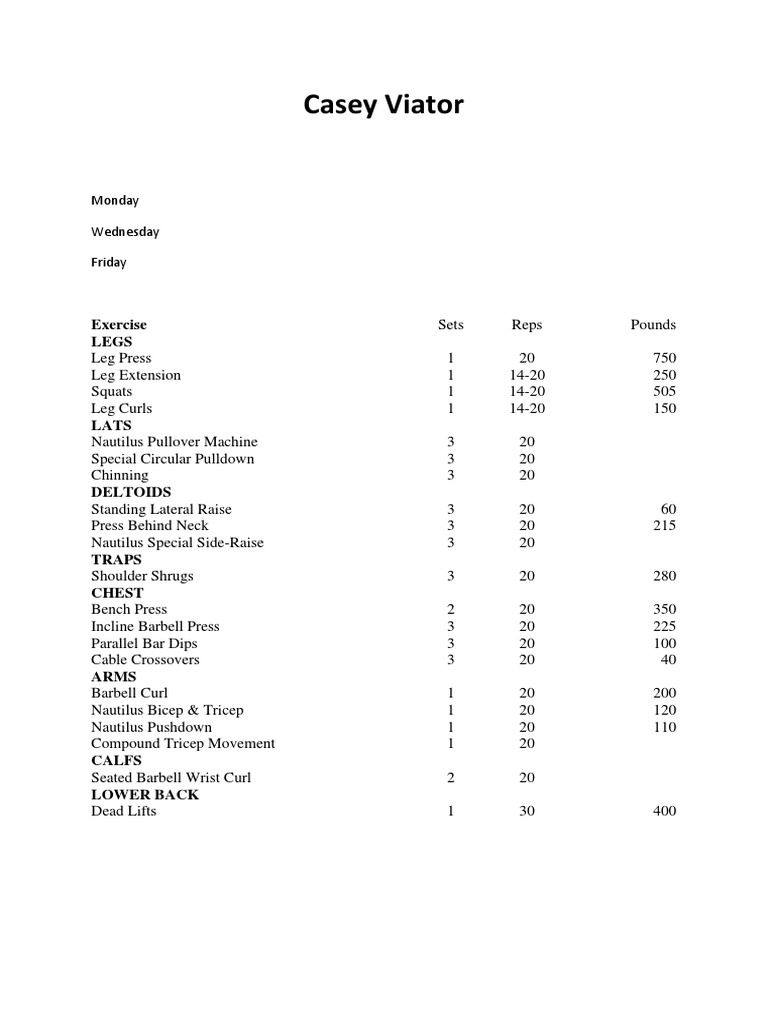 Casey Viator

Monday

Wednesday

Friday

| Exercise | Sets | Reps | Pounds |
|---|---|---|---|
| LEGS | | | |
| Leg Press | 1 | 20 | 750 |
| Leg Extension | 1 | 14-20 | 250 |
| Squats | 1 | 14-20 | 505 |
| Leg Curls | 1 | 14-20 | 150 |
| LATS | | | |
| Nautilus Pullover Machine | 3 | 20 | |
| Special Circular Pulldown | 3 | 20 | |
| Chinning | 3 | 20 | |
| DELTOIDS | | | |
| Standing Lateral Raise | 3 | 20 | 60 |
| Press Behind Neck | 3 | 20 | 215 |
| Nautilus Special Side-Raise | 3 | 20 | |
| TRAPS | | | |
| Shoulder Shrugs | 3 | 20 | 280 |
| CHEST | | | |
| Bench Press | 2 | 20 | 350 |
| Incline Barbell Press | 3 | 20 | 225 |
| Parallel Bar Dips | 3 | 20 | 100 |
| Cable Crossovers | 3 | 20 | 40 |
| ARMS | | | |
| Barbell Curl | 1 | 20 | 200 |
| Nautilus Bicep & Tricep | 1 | 20 | 120 |
| Nautilus Pushdown | 1 | 20 | 110 |
| Compound Tricep Movement | 1 | 20 | |
| CALFS | | | |
| Seated Barbell Wrist Curl | 2 | 20 | |
| LOWER BACK | | | |
| Dead Lifts | 1 | 30 | 400 |